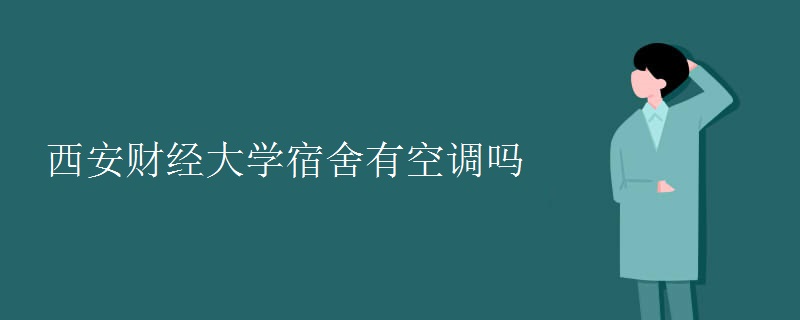 西安财经大学宿舍有空调吗